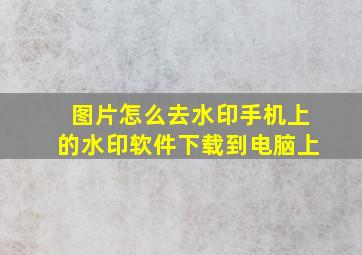 图片怎么去水印手机上的水印软件下载到电脑上